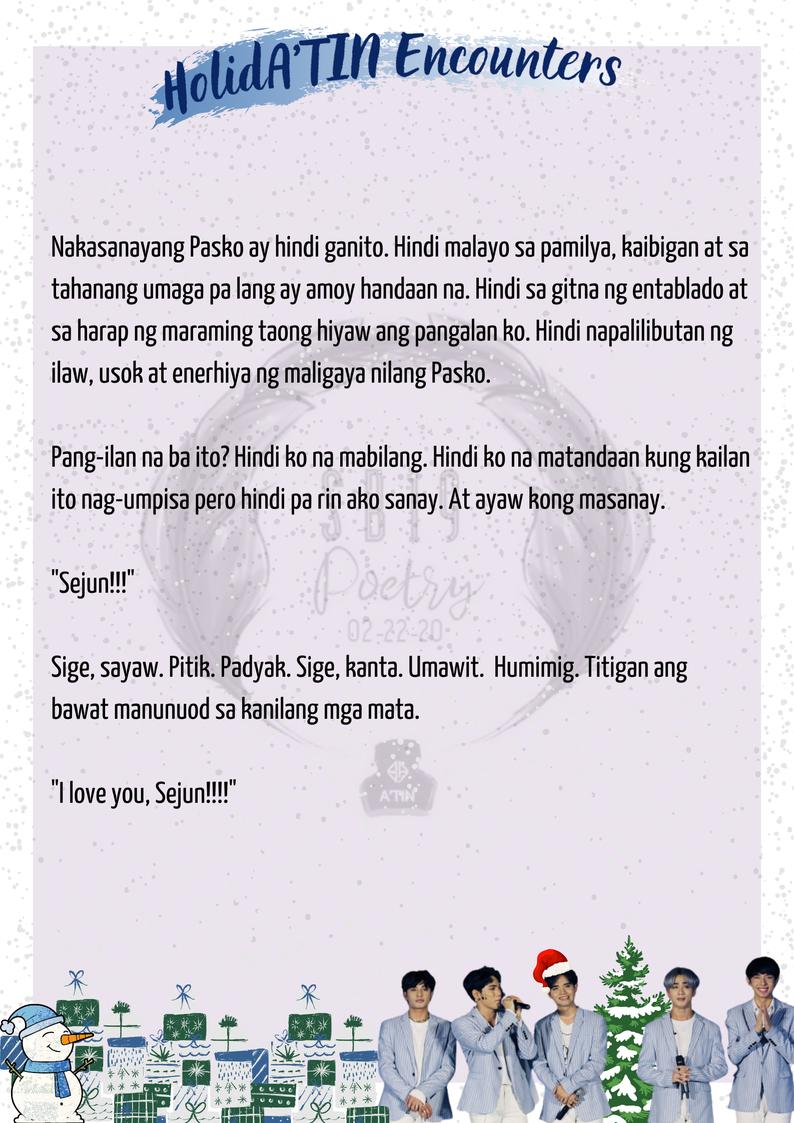 HolidA'TIN Encounters

Nakasanayang Pasko ay hindi ganito. Hindi malayo sa pamilya, kaibigan at sa tahanang umaga pa lang ay amoy handaan na. Hindi sa gitna ng entablado at sa harap ng maraming taong hiyaw ang pangalan ko. Hindi napalilibutan ng ilaw, usok at enerhiya ng maligaya nilang Pasko.

Pang-ilan na ba ito? Hindi ko na mabilang. Hindi ko na matandaan kung kailan ito nag-umpisa pero hindi pa rin ako sanay. At ayaw kong masanay.

"Sejun!!!"

Sige, sayaw. Pitik. Padyak. Sige, kanta. Umawit. Humimig. Titigan ang bawat manunuod sa kanilang mga mata.

"I love you, Sejun!!!!"

SB19
Poetry
02-22-20
A'TIN